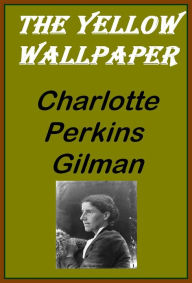 THE YELLOW WALLPAPER

Charlotte Perkins Gilman